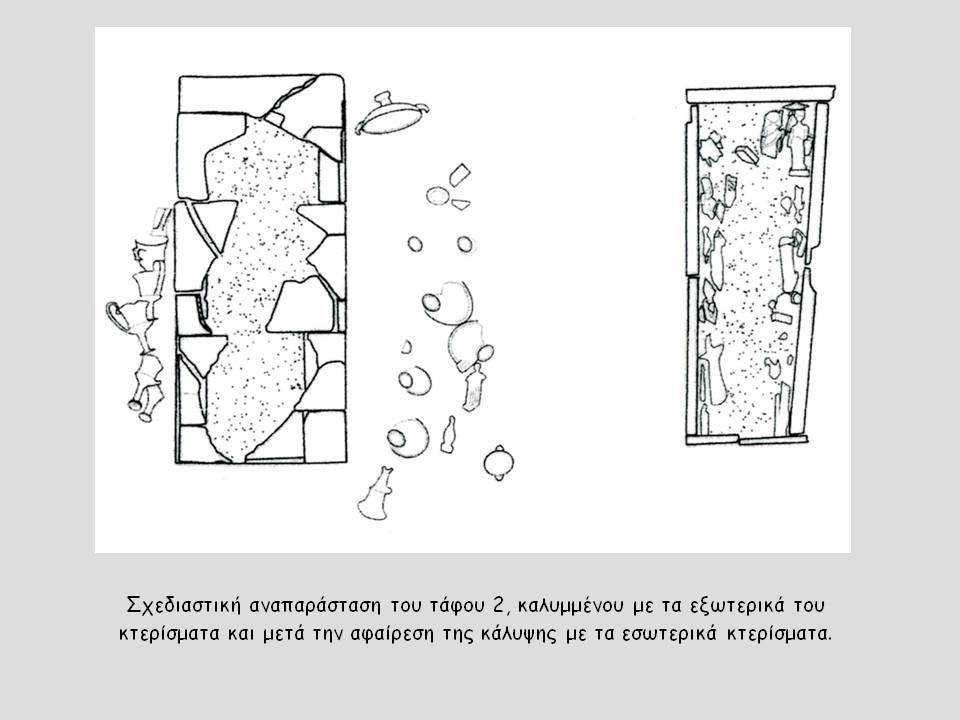 Σχεδιαστική αναπαράσταση του τάφου 2, καλυμμένου με τα εξωτερικά του κτερίσματα και μετά την αφαίρεση της κάλυψης με τα εσωτερικά κτερίσματα.